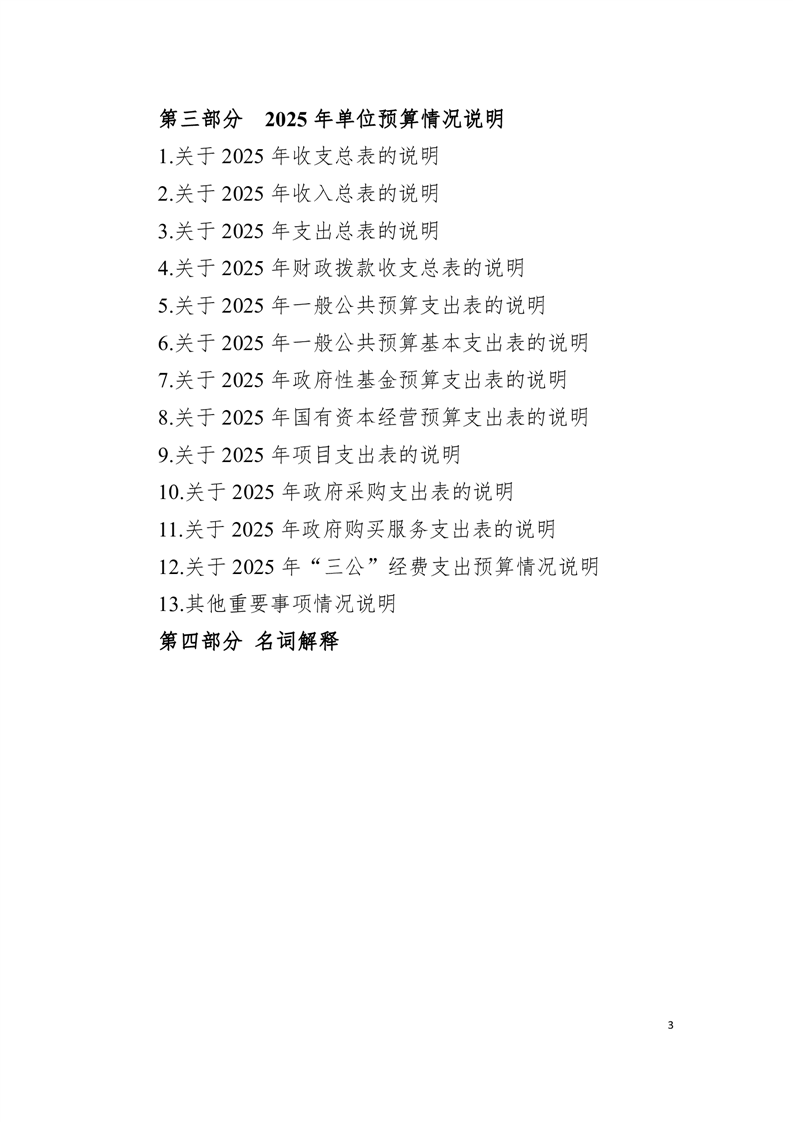 第三部分 2025年单位预算情况说明

1.关于2025年收支总表的说明

2.关于2025年收入总表的说明

3.关于2025年支出总表的说明

4.关于2025年财政拨款收支总表的说明

5.关于2025年一般公共预算支出表的说明

6.关于2025年一般公共预算基本支出表的说明

7.关于2025年政府性基金预算支出表的说明

8.关于2025年国有资本经营预算支出表的说明

9.关于2025年项目支出表的说明

10.关于2025年政府采购支出表的说明

11.关于2025年政府购买服务支出表的说明

12.关于2025年“三公”经费支出预算情况说明

13.其他重要事项情况说明

第四部分 名词解释

3